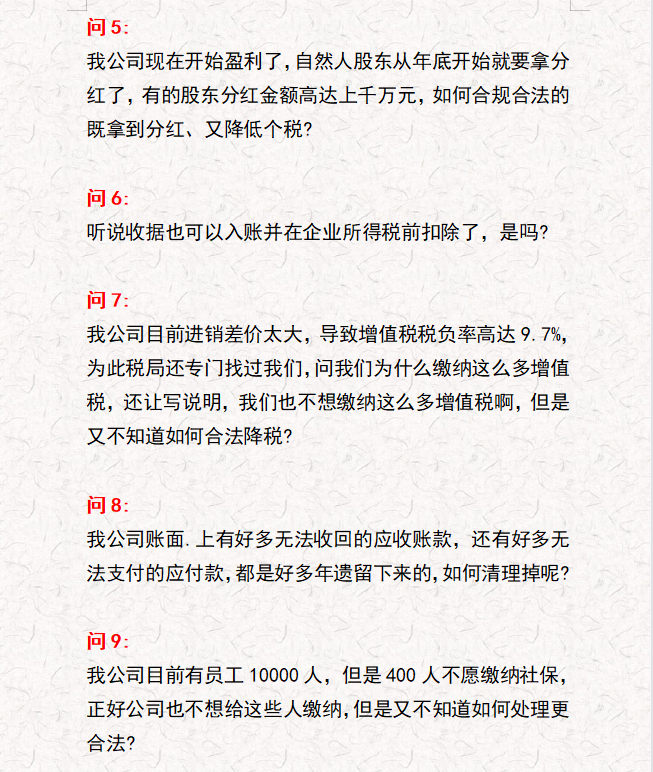 问 5:
我公司现在开始盈利了，自然人股东从年底开始就要拿分红了，有的股东分红金额高达上千万元，如何合规合法的既拿到分红、又降低个税？

问 6:
听说收据也可以入账并在企业所得税前扣除了，是吗？

问 7:
我公司目前进销差价太大，导致增值税税负率高达 9.7%，为此税局还专门找过我们，问我们为什么缴纳这么多增值税，还让写说明，我们也不想缴纳这么多增值税啊，但是又不知道如何合法降税？

问 8:
我公司账面.上有好多无法收回的应收账款，还有好多无法支付的应付款，都是好多年遗留下来的，如何清理掉呢？

问 9:
我公司目前有员工 10000 人，但是 400 人不愿缴纳社保，正好公司也不想给这些人缴纳，但是又不知道如何处理更合法？